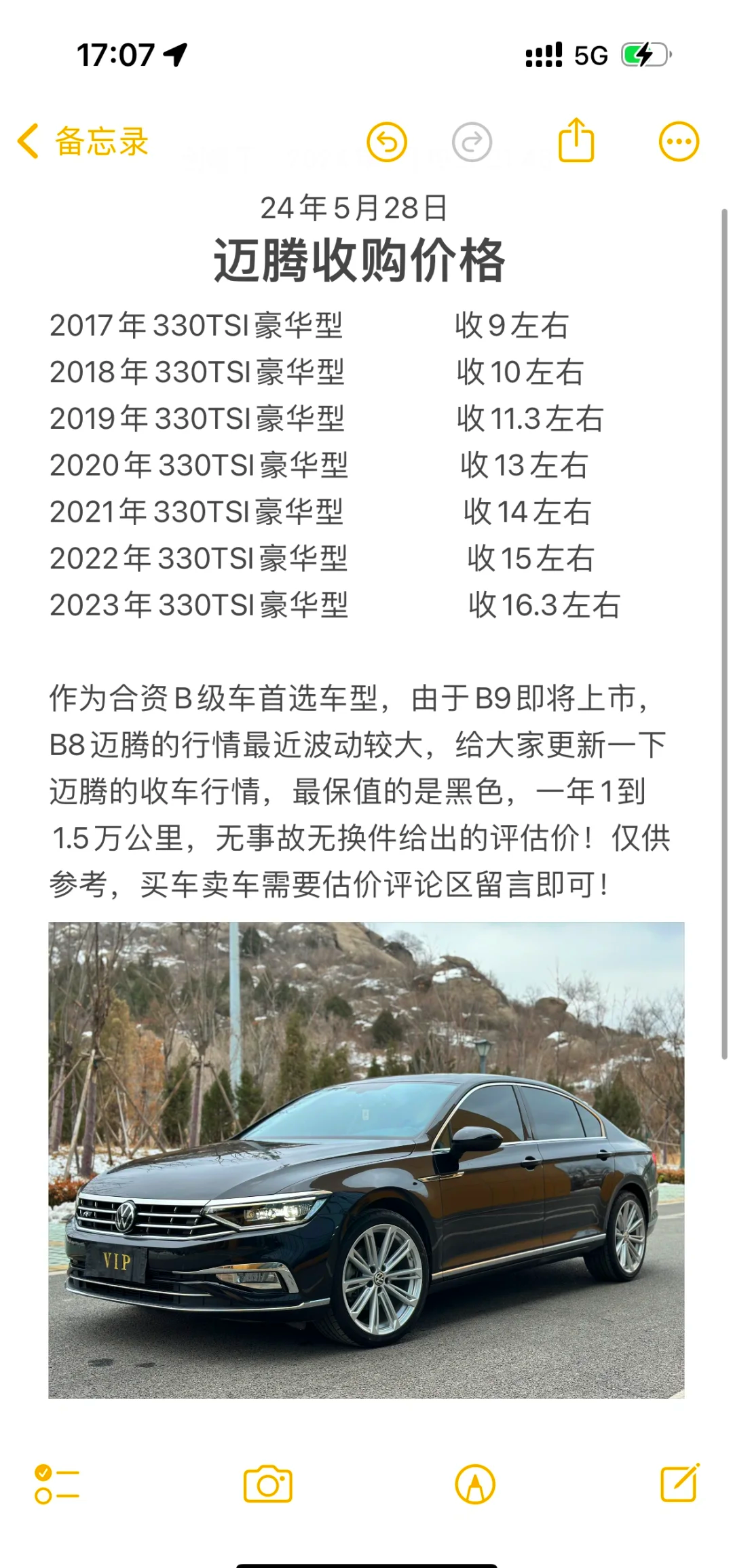 17:07 5G

备忘录

24年5月28日

迈腾收购价格

2017年330TSI豪华型 收9左右
2018年330TSI豪华型 收10左右
2019年330TSI豪华型 收11.3左右
2020年330TSI豪华型 收13左右
2021年330TSI豪华型 收14左右
2022年330TSI豪华型 收15左右
2023年330TSI豪华型 收16.3左右

作为合资B级车首选车型，由于B9即将上市，B8迈腾的行情最近波动较大，给大家更新一下迈腾的收车行情，最保值的是黑色，一年1到1.5万公里，无事故无换件给出的评估价！仅供参考，买车卖车需要估价评论区留言即可！

VIP